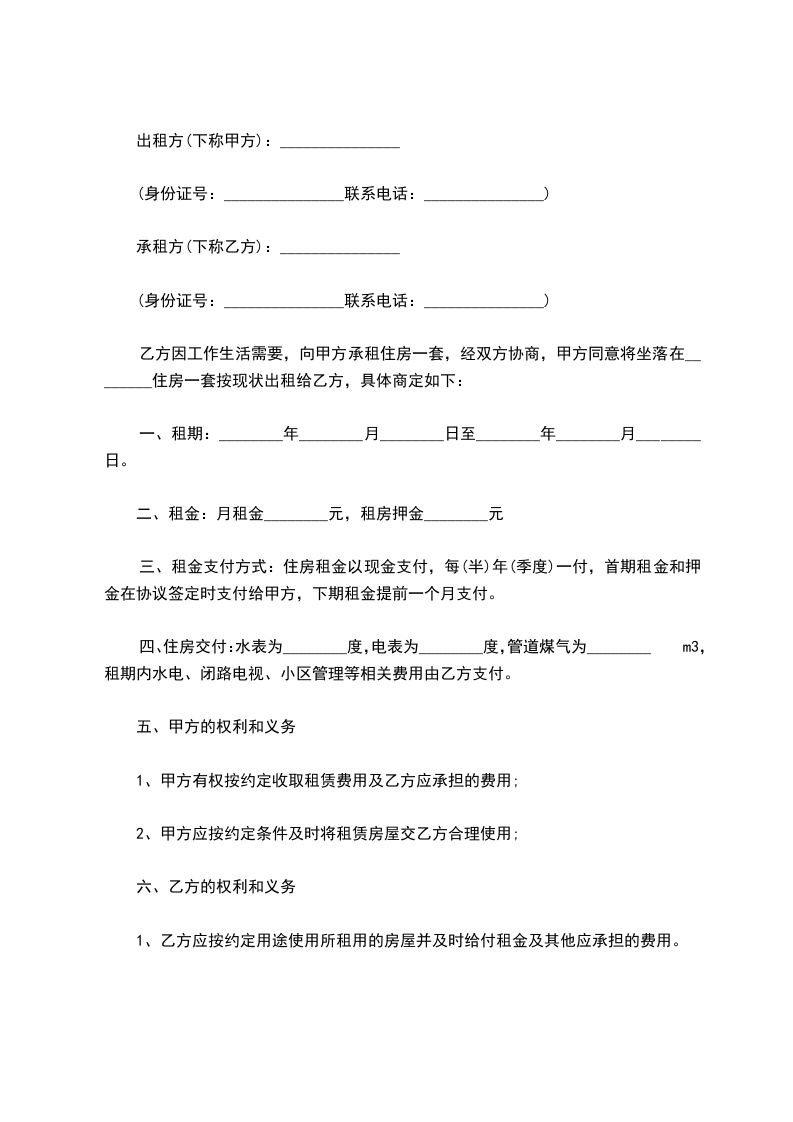 出租方(下称甲方)：_______________

(身份证号：_______________联系电话：_______________)

承租方(下称乙方)：_______________

(身份证号：_______________联系电话：_______________)

乙方因工作生活需要，向甲方承租住房一套，经双方协商，甲方同意将坐落在________住房一套按现状出租给乙方，具体商定如下：

一、租期：________年________月________日至________年________月________日。

二、租金：月租金________元，租房押金________元

三、租金支付方式：住房租金以现金支付，每(半)年(季度)一付，首期租金和押金在协议签定时支付给甲方，下期租金提前一个月支付。

四、住房交付：水表为________度，电表为________度，管道煤气为________ m3，租期内水电、闭路电视、小区管理等相关费用由乙方支付。

五、甲方的权利和义务

1、甲方有权按约定收取租赁费用及乙方应承担的费用；

2、甲方应按约定条件及时将租赁房屋交乙方合理使用；

六、乙方的权利和义务

1、乙方应按约定用途使用所租用的房屋并及时给付租金及其他应承担的费用。